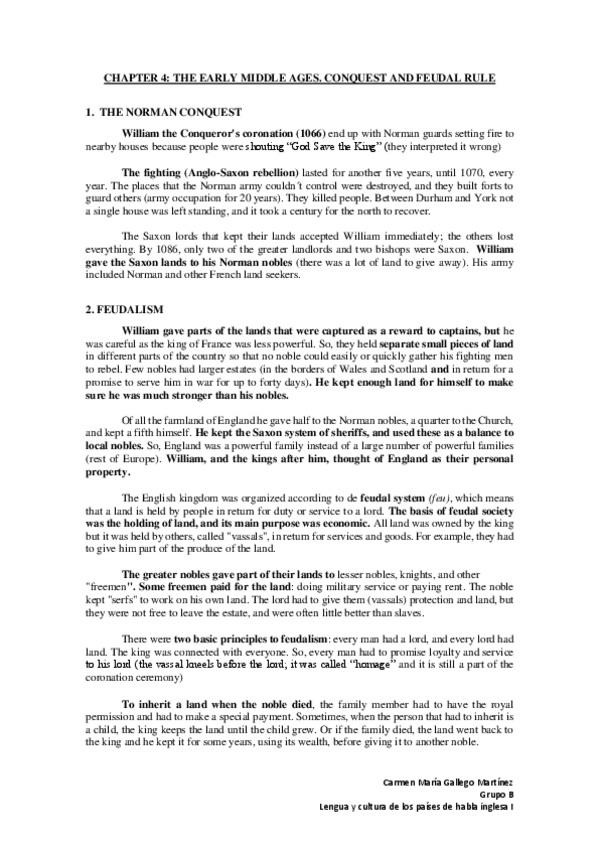 CHAPTER 4: THE EARLY MIDDLE AGES. CONQUEST AND FEUDAL RULE

1. THE NORMAN CONQUEST

William the Conqueror's coronation (1066) end up with Norman guards setting fire to nearby houses because people were shouting "God Save the King" (they interpreted it wrong)

The fighting (Anglo-Saxon rebellion) lasted for another five years, until 1070, every year. The places that the Norman army couldn´t control were destroyed, and they built forts to guard others (army occupation for 20 years). They killed people. Between Durham and York not a single house was left standing, and it took a century for the north to recover.

The Saxon lords that kept their lands accepted William immediately; the others lost everything. By 1086, only two of the greater landlords and two bishops were Saxon. William gave the Saxon lands to his Norman nobles (there was a lot of land to give away). His army included Norman and other French land seekers.

2. FEUDALISM

William gave parts of the lands that were captured as a reward to captains, but he was careful as the king of France was less powerful. So, they held separate small pieces of land in different parts of the country so that no noble could easily or quickly gather his fighting men to rebel. Few nobles had larger estates (in the borders of Wales and Scotland and in return for a promise to serve him in war for up to forty days). He kept enough land for himself to make sure he was much stronger than his nobles.

Of all the farmland of England he gave half to the Norman nobles, a quarter to the Church, and kept a fifth himself. He kept the Saxon system of sheriffs, and used these as a balance to local nobles. So, England was a powerful family instead of a large number of powerful families (rest of Europe). William, and the kings after him, thought of England as their personal property.

The English kingdom was organized according to de feudal system (feu), which means that a land is held by people in return for duty or service to a lord. The basis of feudal society was the holding of land, and its main purpose was economic. All land was owned by the king but it was held by others, called "vassals", in return for services and goods. For example, they had to give him part of the produce of the land.

The greater nobles gave part of their lands to lesser nobles, knights, and other "freemen". Some freemen paid for the land: doing military service or paying rent. The noble kept "serfs" to work on his own land. The lord had to give them (vassals) protection and land, but they were not free to leave the estate, and were often little better than slaves.

There were two basic principles to feudalism: every man had a lord, and every lord had land. The king was connected with everyone. So, every man had to promise loyalty and service to his lord (the vassal kneels before the lord; it was called "homage" and it is still a part of the coronation ceremony)

To inherit a land when the noble died, the family member had to have the royal permission and had to make a special payment. Sometimes, when the person that had to inherit is a child, the king keeps the land until the child grew. Or if the family died, the land went back to the king and he kept it for some years, using its wealth, before giving it to another noble.

Carmen María Gallego Martínez
Grupo B
Lengua y cultura de los países de habla inglesa I